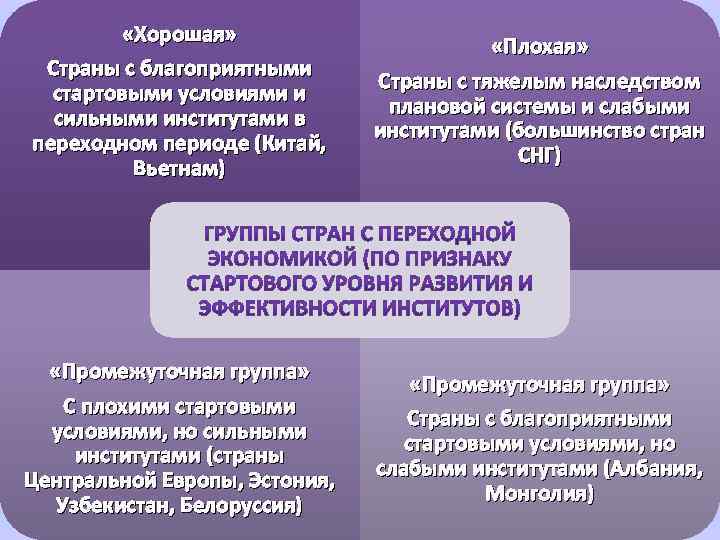 «Хорошая»
Страны с благоприятными стартовыми условиями и сильными институтами в переходном периоде (Китай, Вьетнам)

«Плохая»
Страны с тяжелым наследством плановой системы и слабыми институтами (большинство стран СНГ)

ГРУППЫ СТРАН С ПЕРЕХОДНОЙ ЭКОНОМИКОЙ (ПО ПРИЗНАКУ СТАРТОВОГО УРОВНЯ РАЗВИТИЯ И ЭФФЕКТИВНОСТИ ИНСТИТУТОВ)

«Промежуточная группа»
С плохими стартовыми условиями, но сильными институтами (страны Центральной Европы, Эстония, Узбекистан, Белоруссия)

«Промежуточная группа»
Страны с благоприятными стартовыми условиями, но слабыми институтами (Албания, Монголия)